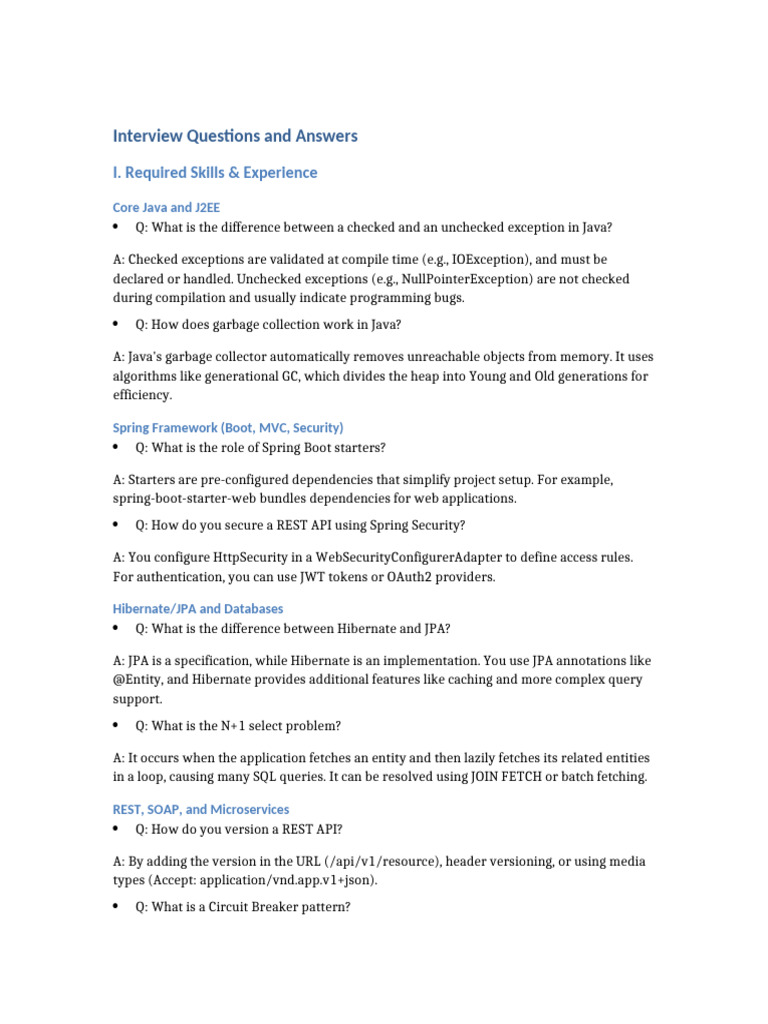 Interview Questions and Answers

I. Required Skills & Experience

Core Java and J2EE

• Q: What is the difference between a checked and an unchecked exception in Java?

A: Checked exceptions are validated at compile time (e.g., IOException), and must be declared or handled. Unchecked exceptions (e.g., NullPointerException) are not checked during compilation and usually indicate programming bugs.

• Q: How does garbage collection work in Java?

A: Java's garbage collector automatically removes unreachable objects from memory. It uses algorithms like generational GC, which divides the heap into Young and Old generations for efficiency.

Spring Framework (Boot, MVC, Security)

• Q: What is the role of Spring Boot starters?

A: Starters are pre-configured dependencies that simplify project setup. For example, spring-boot-starter-web bundles dependencies for web applications.

• Q: How do you secure a REST API using Spring Security?

A: You configure HttpSecurity in a WebSecurityConfigurerAdapter to define access rules. For authentication, you can use JWT tokens or OAuth2 providers.

Hibernate/JPA and Databases

• Q: What is the difference between Hibernate and JPA?

A: JPA is a specification, while Hibernate is an implementation. You use JPA annotations like @Entity, and Hibernate provides additional features like caching and more complex query support.

• Q: What is the N+1 select problem?

A: It occurs when the application fetches an entity and then lazily fetches its related entities in a loop, causing many SQL queries. It can be resolved using JOIN FETCH or batch fetching.

REST, SOAP, and Microservices

• Q: How do you version a REST API?

A: By adding the version in the URL (/api/v1/resource), header versioning, or using media types (Accept: application/vnd.app.v1+json).

• Q: What is a Circuit Breaker pattern?